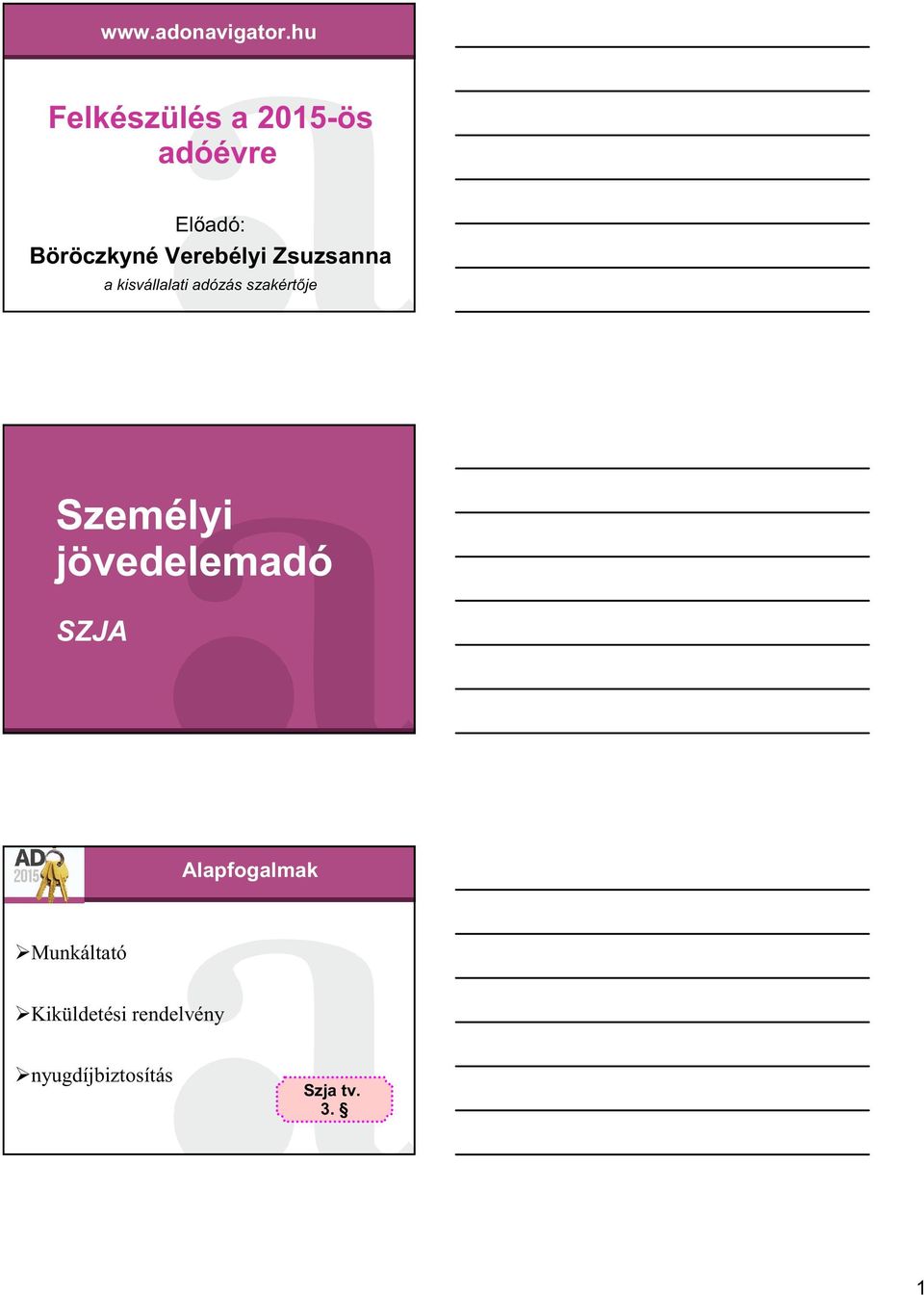 www.adonavigator.hu

Felkészülés a 2015-ös adóévre

Előadó:
Böröczkyné Verebélyi Zsuzsanna
a kisvállalati adózás szakértője

Személyi jövedelemadó

SZJA

ADÓ 2015

Alapfogalmak

➢Munkáltató

➢Kiküldetési rendelvény

➢nyugdíjbiztosítás

Szja tv. 3. §

1